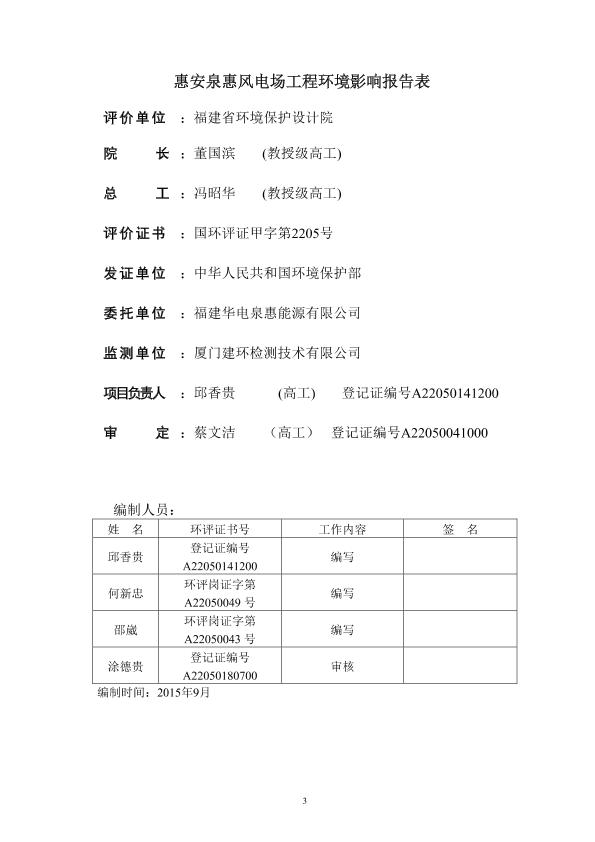 惠安泉惠风电场工程环境影响报告表

评价单位 ：福建省环境保护设计院

院　　长 ：董国滨　　(教授级高工)

总　　工 ：冯昭华　　(教授级高工)

评价证书 ：国环评证甲字第2205号

发证单位 ：中华人民共和国环境保护部

委托单位 ：福建华电泉惠能源有限公司

监测单位 ：厦门建环检测技术有限公司

项目负责人 ：邱香贵　　(高工)　　登记证编号A22050141200

审　　定 ：蔡文洁　　（高工）　登记证编号A22050041000

编制人员：

| 姓　名 | 环评证书号 | 工作内容 | 签　名 |
|---|---|---|---|
| 邱香贵 | 登记证编号 A22050141200 | 编写 | |
| 何新忠 | 环评岗证字第 A22050049 号 | 编写 | |
| 邵崴 | 环评岗证字第 A22050043 号 | 编写 | |
| 涂德贵 | 登记证编号 A22050180700 | 审核 | |

编制时间：2015年9月

3